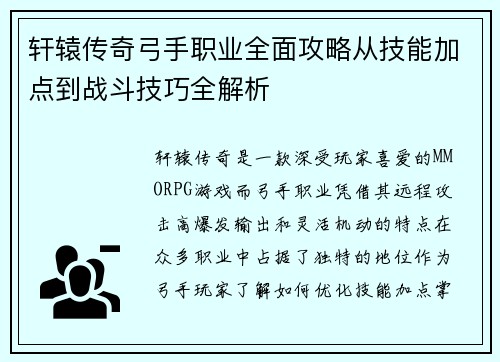 轩辕传奇弓手职业全面攻略从技能加点到战斗技巧全解析

轩辕传奇是一款深受玩家喜爱的MMORPG游戏而弓手职业凭借其远程攻击高爆发输出和灵活机动的特点在众多职业中占据了独特的地位作为弓手玩家了解如何优化技能加点掌